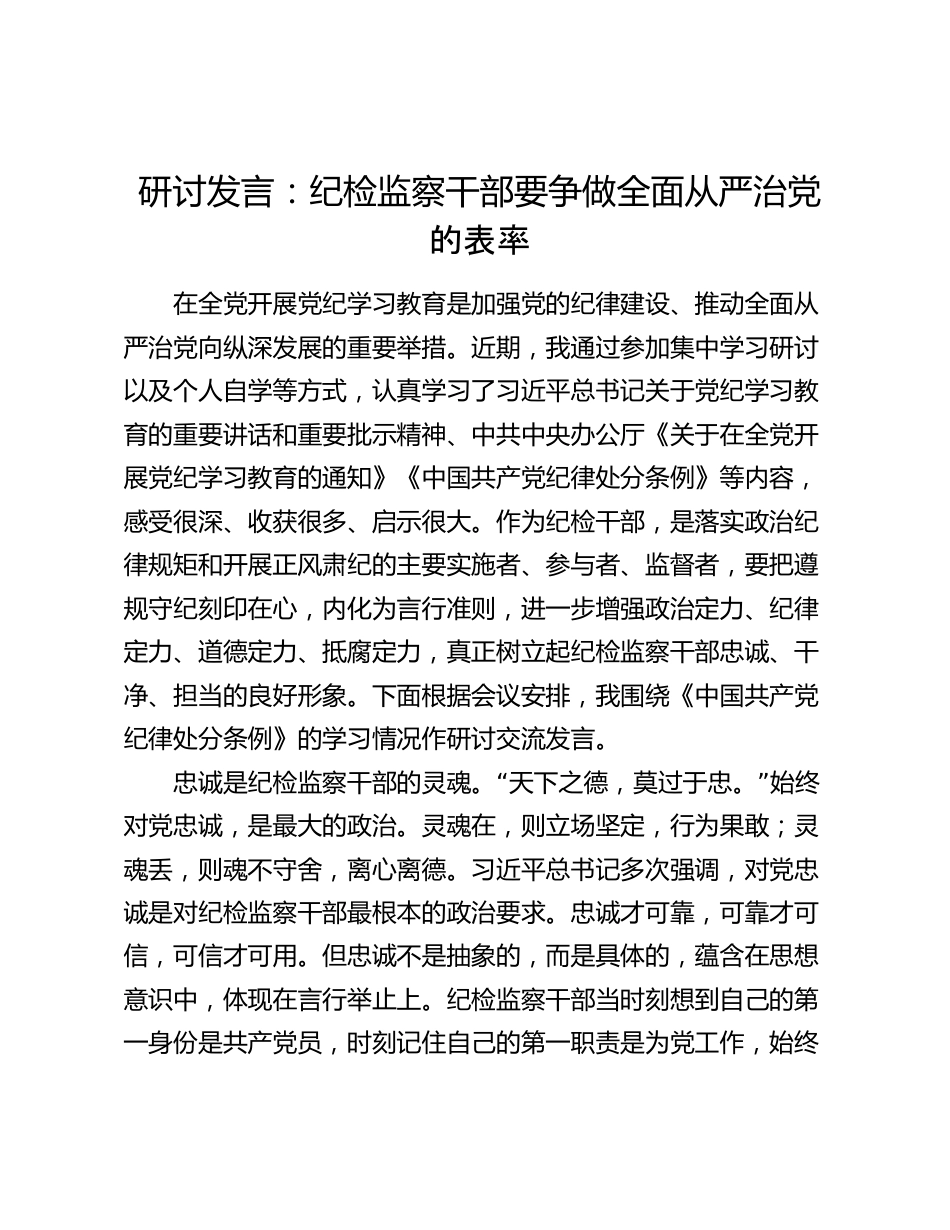 研讨发言：纪检监察干部要争做全面从严治党的表率

在全党开展党纪学习教育是加强党的纪律建设、推动全面从严治党向纵深发展的重要举措。近期，我通过参加集中学习研讨以及个人自学等方式，认真学习了习近平总书记关于党纪学习教育的重要讲话和重要批示精神、中共中央办公厅《关于在全党开展党纪学习教育的通知》《中国共产党纪律处分条例》等内容，感受很深、收获很多、启示很大。作为纪检干部，是落实政治纪律规矩和开展正风肃纪的主要实施者、参与者、监督者，要把遵规守纪刻印在心，内化为言行准则，进一步增强政治定力、纪律定力、道德定力、抵腐定力，真正树立起纪检监察干部忠诚、干净、担当的良好形象。下面根据会议安排，我围绕《中国共产党纪律处分条例》的学习情况作研讨交流发言。

忠诚是纪检监察干部的灵魂。“天下之德，莫过于忠。”始终对党忠诚，是最大的政治。灵魂在，则立场坚定，行为果敢；灵魂丢，则魂不守舍，离心离德。习近平总书记多次强调，对党忠诚是对纪检监察干部最根本的政治要求。忠诚才可靠，可靠才可信，可信才可用。但忠诚不是抽象的，而是具体的，蕴含在思想意识中，体现在言行举止上。纪检监察干部当时刻想到自己的第一身份是共产党员，时刻记住自己的第一职责是为党工作，始终